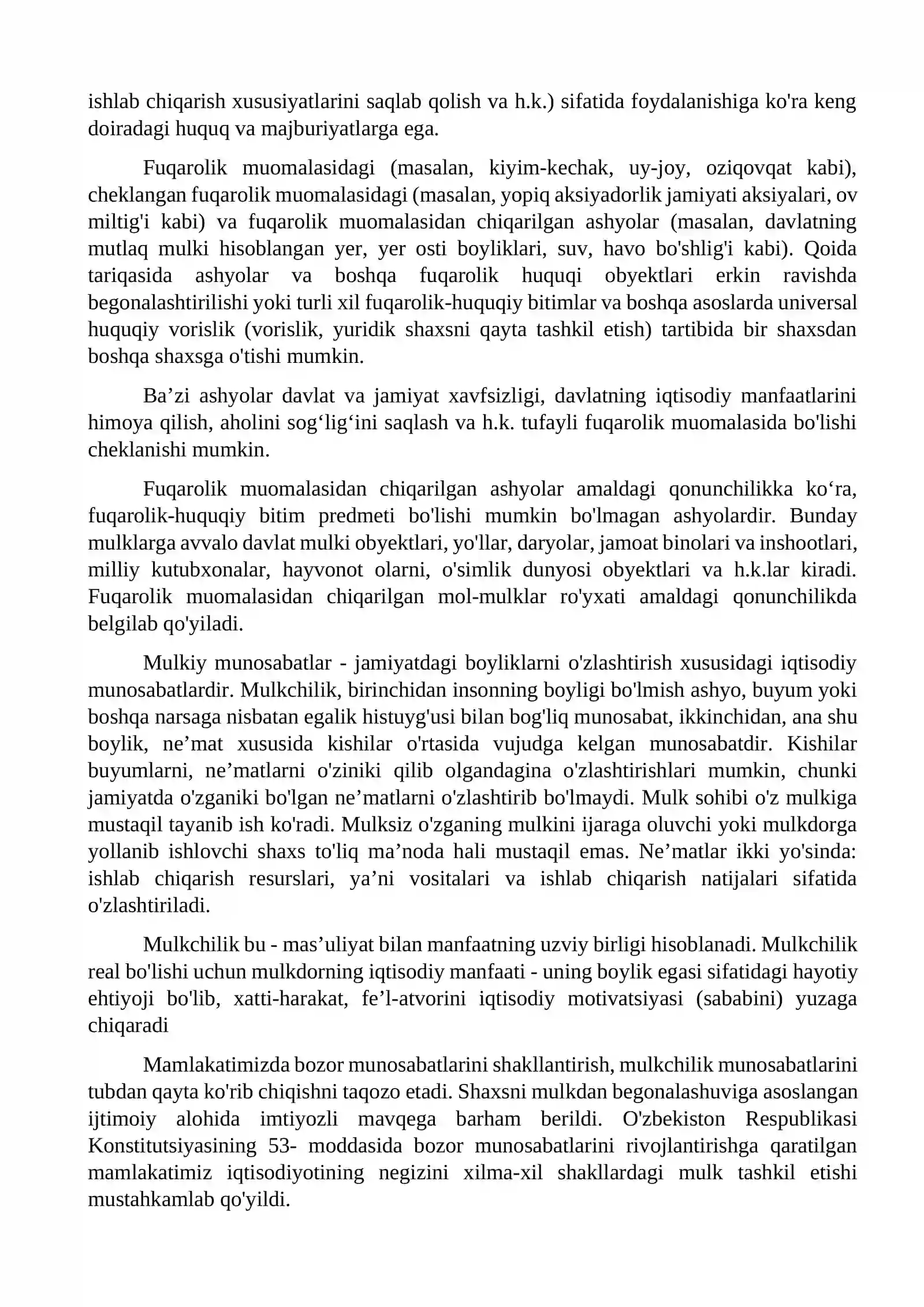 ishlab chiqarish xususiyatlarini saqlab qolish va h.k.) sifatida foydalanishiga ko'ra keng doiradagi huquq va majburiyatlarga ega.

Fuqarolik muomalasidagi (masalan, kiyim-kechak, uy-joy, oziqovqat kabi), cheklangan fuqarolik muomalasidagi (masalan, yopiq aksiyadorlik jamiyati aksiyalari, ov miltig'i kabi) va fuqarolik muomalasidan chiqarilgan ashyolar (masalan, davlatning mutlaq mulki hisoblangan yer, yer osti boyliklari, suv, havo bo'shlig'i kabi). Qoida tariqasida ashyolar va boshqa fuqarolik huquqi obyektlari erkin ravishda begonalashtirilishi yoki turli xil fuqarolik-huquqiy bitimlar va boshqa asoslarda universal huquqiy vorislik (vorislik, yuridik shaxsni qayta tashkil etish) tartibida bir shaxsdan boshqa shaxsga o'tishi mumkin.

Ba'zi ashyolar davlat va jamiyat xavfsizligi, davlatning iqtisodiy manfaatlarini himoya qilish, aholini sog'lig'ini saqlash va h.k. tufayli fuqarolik muomalasida bo'lishi cheklanishi mumkin.

Fuqarolik muomalasidan chiqarilgan ashyolar amaldagi qonunchilikka ko'ra, fuqarolik-huquqiy bitim predmeti bo'lishi mumkin bo'lmagan ashyolardir. Bunday mulklarga avvalo davlat mulki obyektlari, yo'llar, daryolar, jamoat binolari va inshootlari, milliy kutubxonalar, hayvonot olarni, o'simlik dunyosi obyektlari va h.k.lar kiradi. Fuqarolik muomalasidan chiqarilgan mol-mulklar ro'yxati amaldagi qonunchilikda belgilab qo'yiladi.

Mulkiy munosabatlar - jamiyatdagi boyliklarni o'zlashtirish xususidagi iqtisodiy munosabatlardir. Mulkchilik, birinchidan insonning boyligi bo'lmish ashyo, buyum yoki boshqa narsaga nisbatan egalik histuyg'usi bilan bog'liq munosabat, ikkinchidan, ana shu boylik, ne'mat xususida kishilar o'rtasida vujudga kelgan munosabatdir. Kishilar buyumlarni, ne'matlarni o'ziniki qilib olgandagina o'zlashtirishlari mumkin, chunki jamiyatda o'zganiki bo'lgan ne'matlarni o'zlashtirib bo'lmaydi. Mulk sohibi o'z mulkiga mustaqil tayanib ish ko'radi. Mulksiz o'zganing mulkini ijaraga oluvchi yoki mulkdorga yollanib ishlovchi shaxs to'liq ma'noda hali mustaqil emas. Ne'matlar ikki yo'sinda: ishlab chiqarish resurslari, ya'ni vositalari va ishlab chiqarish natijalari sifatida o'zlashtiriladi.

Mulkchilik bu - mas'uliyat bilan manfaatning uzviy birligi hisoblanadi. Mulkchilik real bo'lishi uchun mulkdorning iqtisodiy manfaati - uning boylik egasi sifatidagi hayotiy ehtiyoji bo'lib, xatti-harakat, fe'l-atvorini iqtisodiy motivatsiyasi (sababini) yuzaga chiqaradi

Mamlakatimizda bozor munosabatlarini shakllantirish, mulkchilik munosabatlarini tubdan qayta ko'rib chiqishni taqozo etadi. Shaxsni mulkdan begonalashuviga asoslangan ijtimoiy alohida imtiyozli mavqega barham berildi. O'zbekiston Respublikasi Konstitutsiyasining 53- moddasida bozor munosabatlarini rivojlantirishga qaratilgan mamlakatimiz iqtisodiyotining negizini xilma-xil shakllardagi mulk tashkil etishi mustahkamlab qo'yildi.